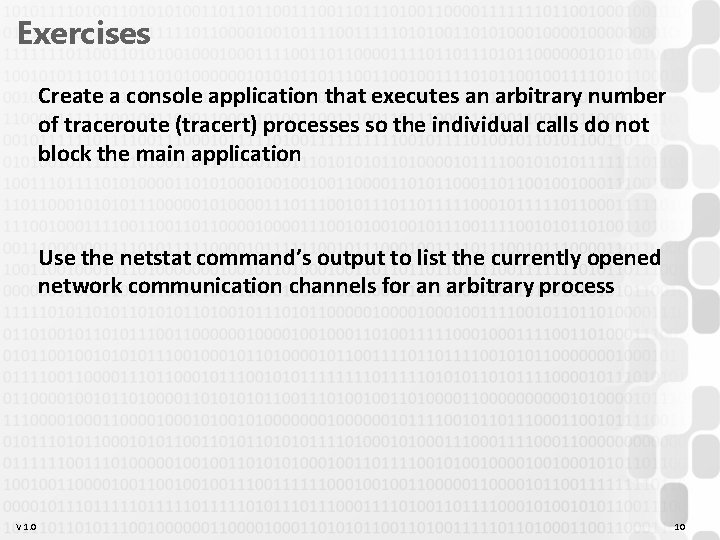 Exercises

Create a console application that executes an arbitrary number of traceroute (tracert) processes so the individual calls do not block the main application

Use the netstat command's output to list the currently opened network communication channels for an arbitrary process

V 1.0

10